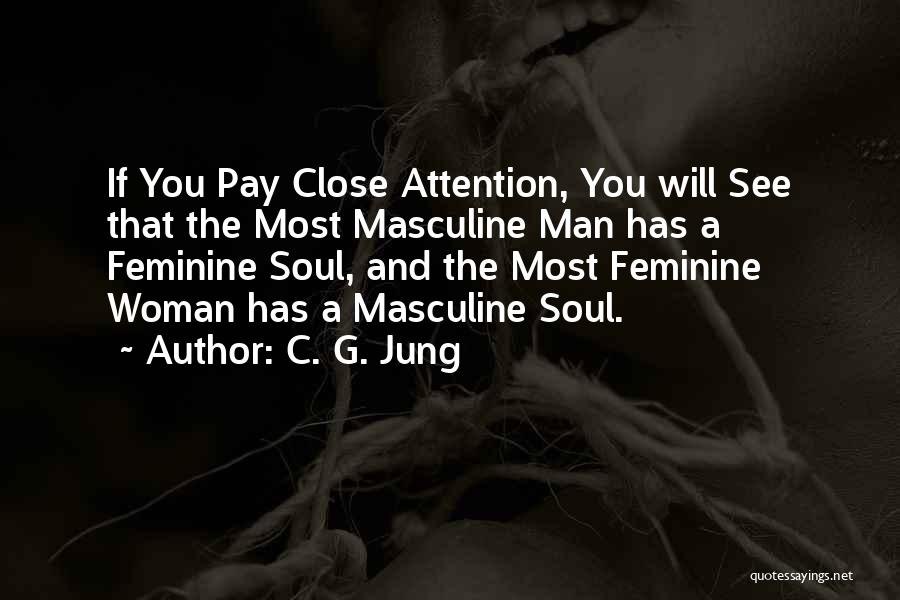 If You Pay Close Attention, You will See that the Most Masculine Man has a Feminine Soul, and the Most Feminine Woman has a Masculine Soul.

~ Author: C. G. Jung

quotessayings.net